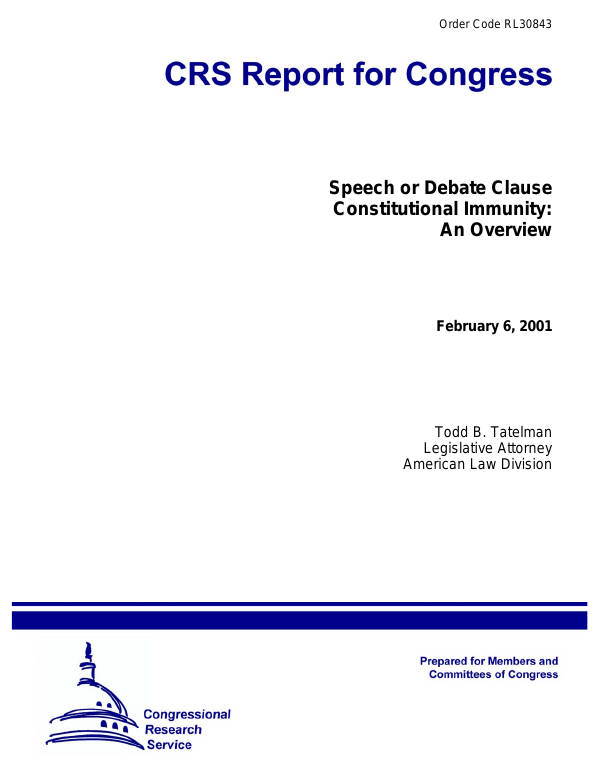 Order Code RL30843

CRS Report for Congress

Speech or Debate Clause Constitutional Immunity: An Overview

February 6, 2001

Todd B. Tatelman
Legislative Attorney
American Law Division

Congressional Research Service

Prepared for Members and Committees of Congress